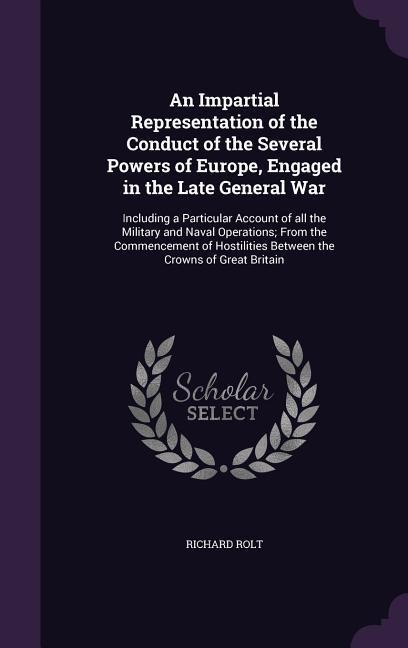 An Impartial Representation of the Conduct of the Several Powers of Europe, Engaged in the Late General War

Including a Particular Account of all the Military and Naval Operations; From the Commencement of Hostilities Between the Crowns of Great Britain

Scholar SELECT

RICHARD ROLT